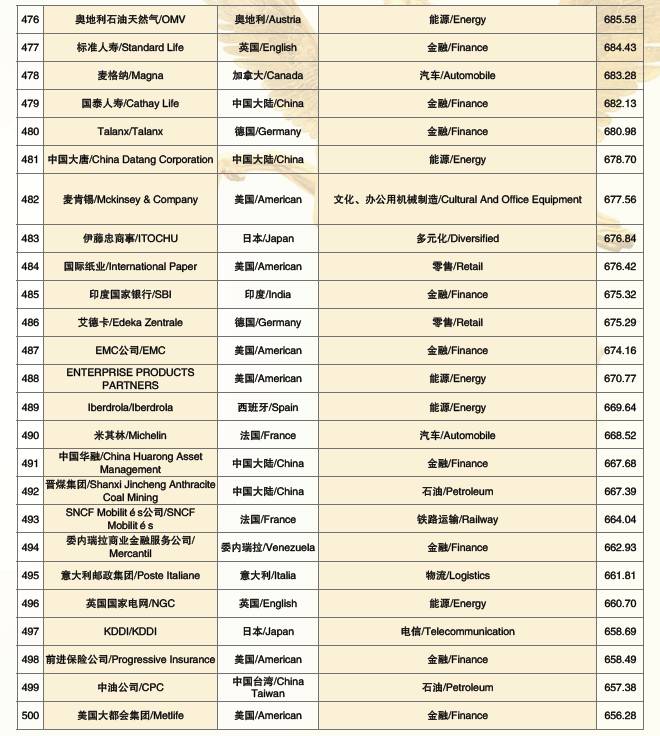 | 476 | 奥地利石油天然气/OMV | 奥地利/Austria | 能源/Energy | 685.58 |
|---|---|---|---|---|
| 477 | 标准人寿/Standard Life | 英国/English | 金融/Finance | 684.43 |
| 478 | 麦格纳/Magna | 加拿大/Canada | 汽车/Automobile | 683.28 |
| 479 | 国泰人寿/Cathay Life | 中国大陆/China | 金融/Finance | 682.13 |
| 480 | Talanx/Talanx | 德国/Germany | 金融/Finance | 680.98 |
| 481 | 中国大唐/China Datang Corporation | 中国大陆/China | 能源/Energy | 678.70 |
| 482 | 麦肯锡/Mckinsey & Company | 美国/American | 文化、办公用机械制造/Cultural And Office Equipment | 677.56 |
| 483 | 伊藤忠商事/ITOCHU | 日本/Japan | 多元化/Diversified | 676.84 |
| 484 | 国际纸业/International Paper | 美国/American | 零售/Retail | 676.42 |
| 485 | 印度国家银行/SBI | 印度/India | 金融/Finance | 675.32 |
| 486 | 艾德卡/Edeka Zentrale | 德国/Germany | 零售/Retail | 675.29 |
| 487 | EMC公司/EMC | 美国/American | 金融/Finance | 674.16 |
| 488 | ENTERPRISE PRODUCTS PARTNERS | 美国/American | 能源/Energy | 670.77 |
| 489 | Iberdrola/Iberdrola | 西班牙/Spain | 能源/Energy | 669.64 |
| 490 | 米其林/Michelin | 法国/France | 汽车/Automobile | 668.52 |
| 491 | 中国华融/China Huarong Asset Management | 中国大陆/China | 金融/Finance | 667.68 |
| 492 | 晋煤集团/Shanxi Jincheng Anthracite Coal Mining | 中国大陆/China | 石油/Petroleum | 667.39 |
| 493 | SNCF Mobilit é s公司/SNCF Mobilit é s | 法国/France | 铁路运输/Railway | 664.04 |
| 494 | 委内瑞拉商业金融服务公司/Mercantil | 委内瑞拉/Venezuela | 金融/Finance | 662.93 |
| 495 | 意大利邮政集团/Poste Italiane | 意大利/Italia | 物流/Logistics | 661.81 |
| 496 | 英国国家电网/NGC | 英国/English | 能源/Energy | 660.70 |
| 497 | KDDI/KDDI | 日本/Japan | 电信/Telecommunication | 658.69 |
| 498 | 前进保险公司/Progressive Insurance | 美国/American | 金融/Finance | 658.49 |
| 499 | 中油公司/CPC | 中国台湾/China Taiwan | 石油/Petroleum | 657.38 |
| 500 | 美国大都会集团/Metlife | 美国/American | 金融/Finance | 656.28 |